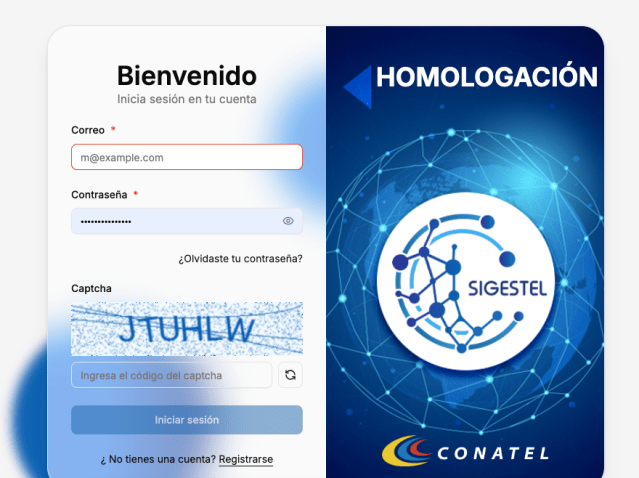 Bienvenido
Inicia sesión en tu cuenta

Correo *
m@example.com

Contraseña *
•••••••••••••••

¿Olvidaste tu contraseña?

Captcha
JTUHLW
Ingresa el código del captcha

Iniciar sesión

¿ No tienes una cuenta? Registrarse

HOMOLOGACIÓN

SIGESTEL

CONATEL